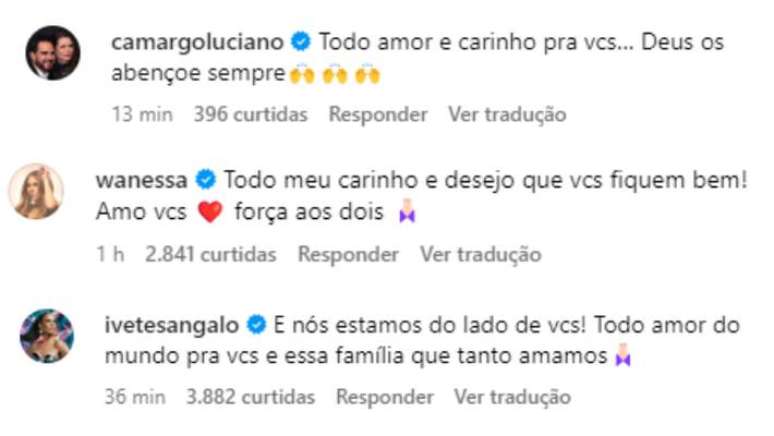 camargoluciano Todo amor e carinho pra vcs... Deus os abençoe sempre🙌 🙌 🙌

13 min 396 curtidas Responder Ver tradução

wanessa Todo meu carinho e desejo que vcs fiquem bem! Amo vcs ❤️ força aos dois 🙏

1 h 2.841 curtidas Responder Ver tradução

ivetesangalo E nós estamos do lado de vcs! Todo amor do mundo pra vcs e essa família que tanto amamos 🙏

36 min 3.882 curtidas Responder Ver tradução